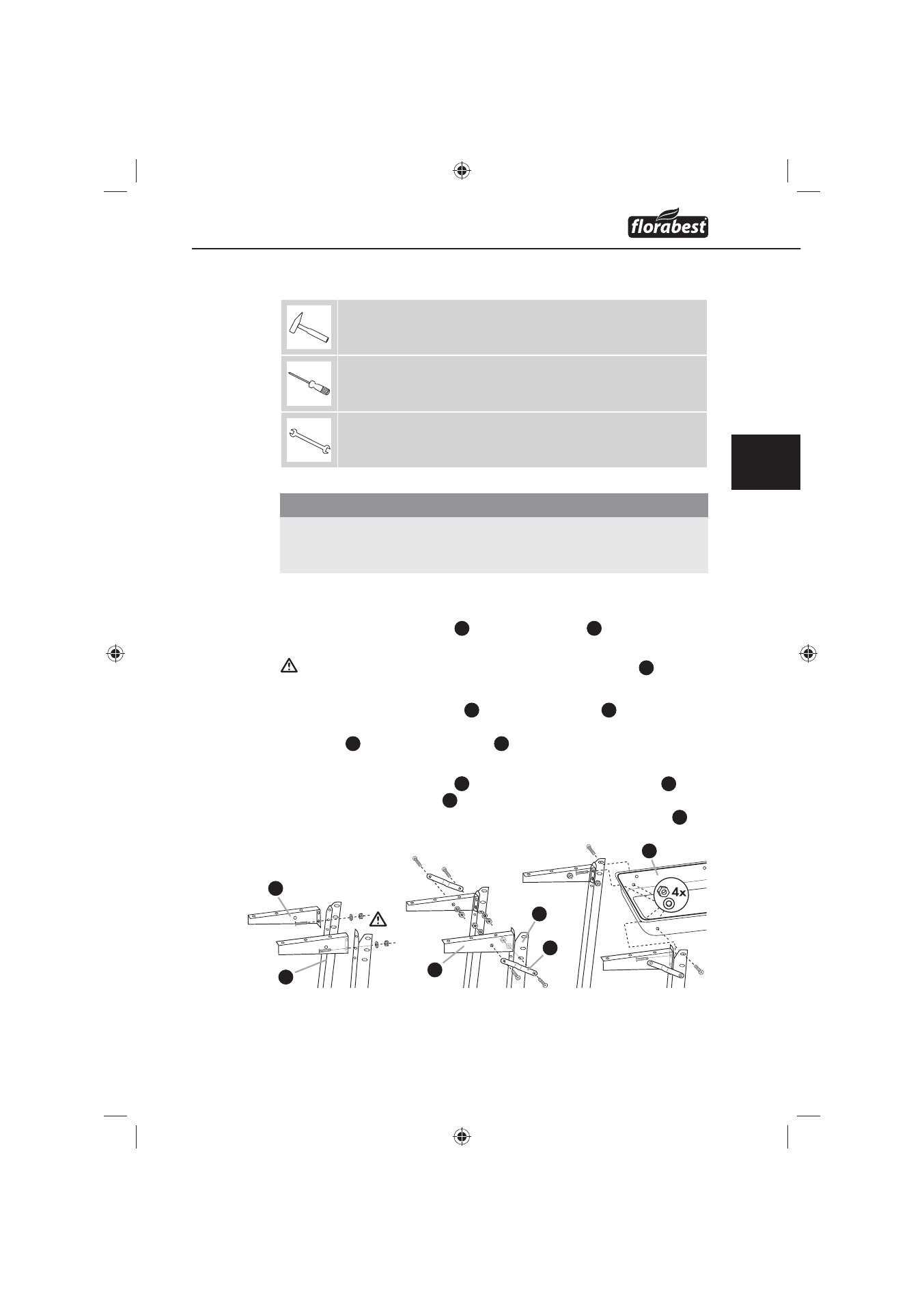 florabest

4x